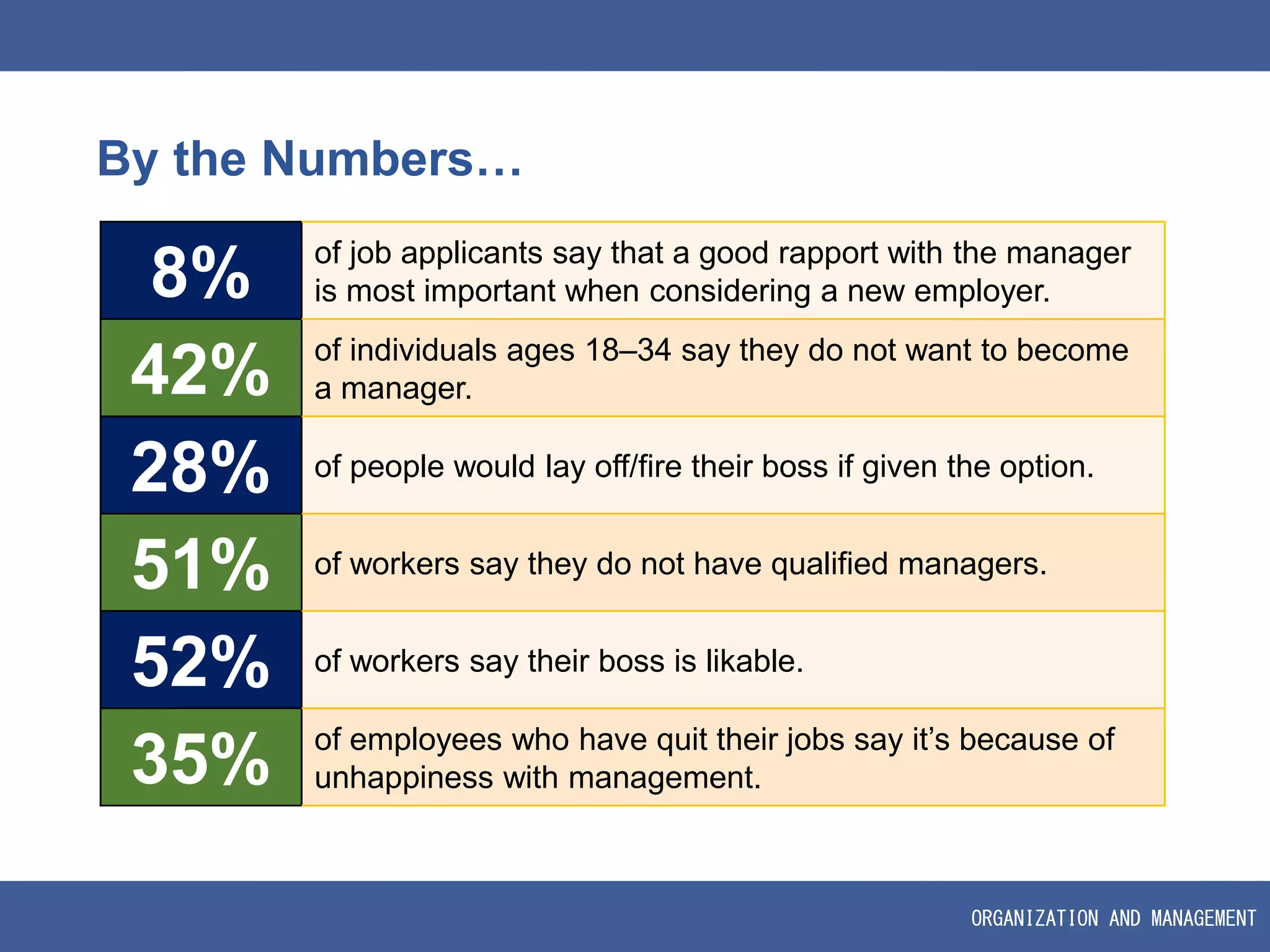 By the Numbers…

| 8% | of job applicants say that a good rapport with the manager is most important when considering a new employer. |
|---|---|
| 42% | of individuals ages 18–34 say they do not want to become a manager. |
| 28% | of people would lay off/fire their boss if given the option. |
| 51% | of workers say they do not have qualified managers. |
| 52% | of workers say their boss is likable. |
| 35% | of employees who have quit their jobs say it's because of unhappiness with management. |

ORGANIZATION AND MANAGEMENT